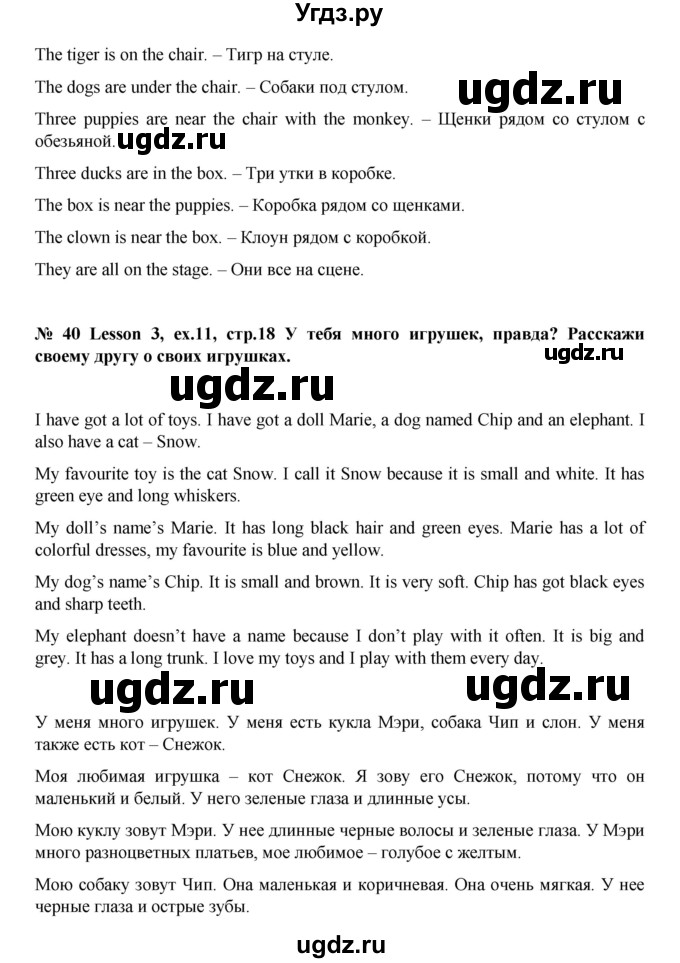 Угдз.ру

The tiger is on the chair. – Тигр на стуле.

The dogs are under the chair. – Собаки под стулом.

ugdz.ru

Three puppies are near the chair with the monkey. – Щенки рядом со стулом с обезьяной.

ugdz.ru

Three ducks are in the box. – Три утки в коробке.

The box is near the puppies. – Коробка рядом со щенками.

The clown is near the box. – Клоун рядом с коробкой.

They are all on the stage. – Они все на сцене.

№ 40 Lesson 3, ex.11, стр.18 У тебя много игрушек, правда? Расскажи своему другу о своих игрушках.

ugdz.ru

ugdz.ru

I have got a lot of toys. I have got a doll Marie, a dog named Chip and an elephant. I also have a cat – Snow.

My favourite toy is the cat Snow. I call it Snow because it is small and white. It has green eye and long whiskers.

My doll's name's Marie. It has long black hair and green eyes. Marie has a lot of colorful dresses, my favourite is blue and yellow.

My dog's name's Chip. It is small and brown. It is very soft. Chip has got black eyes and sharp teeth.

My elephant doesn't have a name because I don't play with it often. It is big and grey. It has a long trunk. I love my toys and I play with them every day.

ugdz.ru

ugdz.ru

У меня много игрушек. У меня есть кукла Мэри, собака Чип и слон. У меня также есть кот – Снежок.

Моя любимая игрушка – кот Снежок. Я зову его Снежок, потому что он маленький и белый. У него зеленые глаза и длинные усы.

Мою куклу зовут Мэри. У нее длинные черные волосы и зеленые глаза. У Мэри много разноцветных платьев, мое любимое – голубое с желтым.

Мою собаку зовут Чип. Она маленькая и коричневая. Она очень мягкая. У нее черные глаза и острые зубы.

ugdz.ru